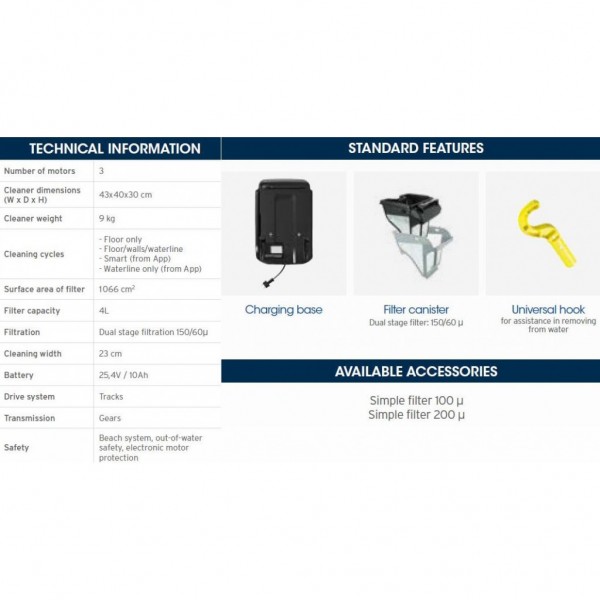 TECHNICAL INFORMATION

| Number of motors | 3 |
|---|---|
| Cleaner dimensions (W x D x H) | 43x40x30 cm |
| Cleaner weight | 9 kg |
| Cleaning cycles | - Floor only - Floor/walls/waterline - Smart (from App) - Waterline only (from App) |
| Surface area of filter | 1066 $cm^2$ |
| Filter capacity | 4L |
| Filtration | Dual stage filtration 150/60µ |
| Cleaning width | 23 cm |
| Battery | 25,4V / 10Ah |
| Drive system | Tracks |
| Transmission | Gears |
| Safety | Beach system, out-of-water safety, electronic motor protection |

STANDARD FEATURES

Charging base

Filter canister
Dual stage filter: 150/60 µ

Universal hook
for assistance in removing from water

AVAILABLE ACCESSORIES

Simple filter 100 µ
Simple filter 200 µ